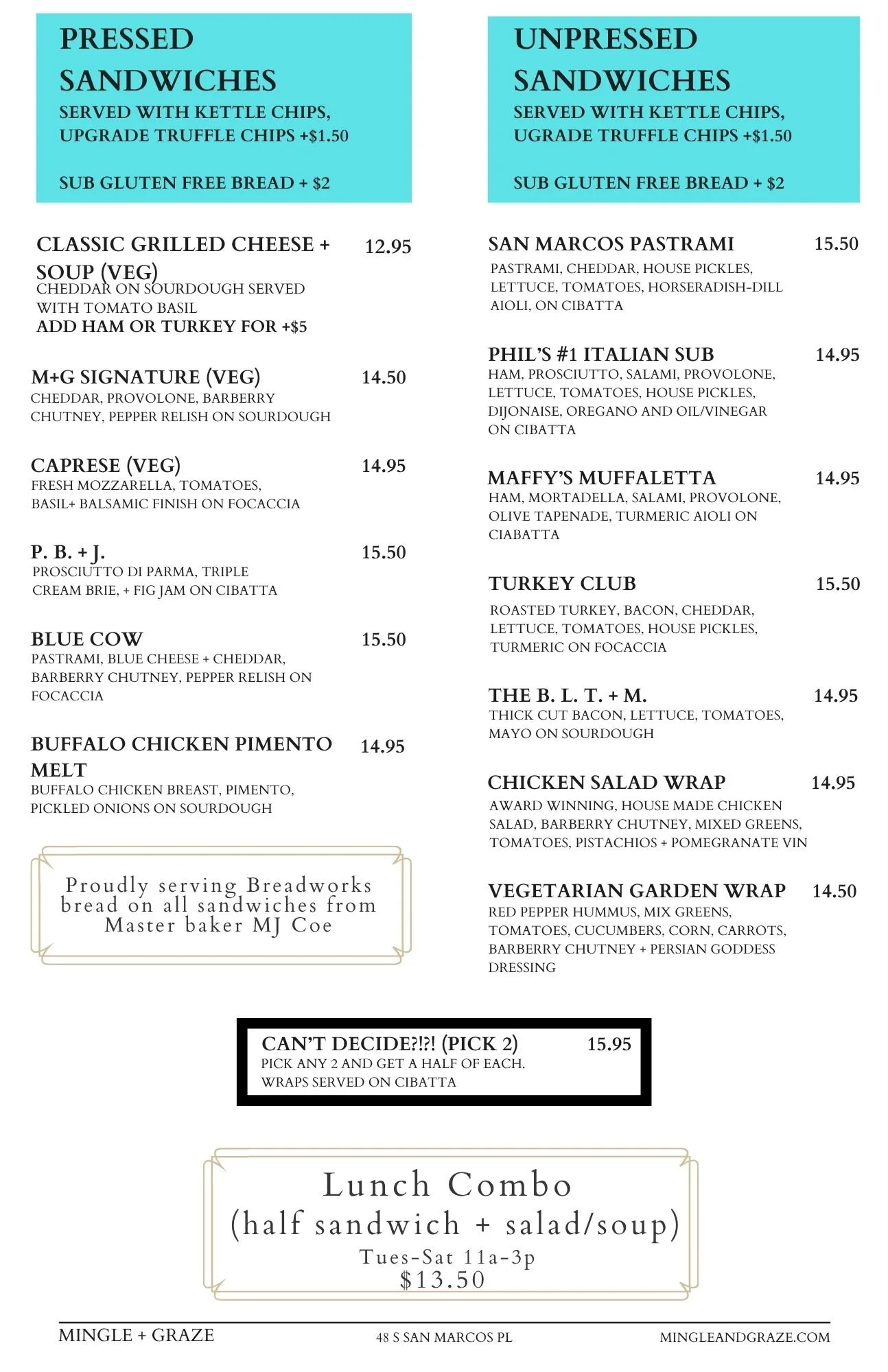 PRESSED SANDWICHES
SERVED WITH KETTLE CHIPS, UPGRADE TRUFFLE CHIPS +$1.50

SUB GLUTEN FREE BREAD + $2

CLASSIC GRILLED CHEESE + SOUP (VEG) 12.95
CHEDDAR ON SOURDOUGH SERVED WITH TOMATO BASIL
ADD HAM OR TURKEY FOR +$5

M+G SIGNATURE (VEG) 14.50
CHEDDAR, PROVOLONE, BARBERRY CHUTNEY, PEPPER RELISH ON SOURDOUGH

CAPRESE (VEG) 14.95
FRESH MOZZARELLA, TOMATOES, BASIL+ BALSAMIC FINISH ON FOCACCIA

P. B. + J. 15.50
PROSCIUTTO DI PARMA, TRIPLE CREAM BRIE, + FIG JAM ON CIBATTA

BLUE COW 15.50
PASTRAMI, BLUE CHEESE + CHEDDAR, BARBERRY CHUTNEY, PEPPER RELISH ON FOCACCIA

BUFFALO CHICKEN PIMENTO MELT 14.95
BUFFALO CHICKEN BREAST, PIMENTO, PICKLED ONIONS ON SOURDOUGH

Proudly serving Breadworks bread on all sandwiches from Master baker MJ Coe

UNPRESSED SANDWICHES
SERVED WITH KETTLE CHIPS, UGRADE TRUFFLE CHIPS +$1.50

SUB GLUTEN FREE BREAD + $2

SAN MARCOS PASTRAMI 15.50
PASTRAMI, CHEDDAR, HOUSE PICKLES, LETTUCE, TOMATOES, HORSERADISH-DILL AIOLI, ON CIBATTA

PHIL'S #1 ITALIAN SUB 14.95
HAM, PROSCIUTTO, SALAMI, PROVOLONE, LETTUCE, TOMATOES, HOUSE PICKLES, DIJONAISE, OREGANO AND OIL/VINEGAR ON CIBATTA

MAFFY'S MUFFALETTA 14.95
HAM, MORTADELLA, SALAMI, PROVOLONE, OLIVE TAPENADE, TURMERIC AIOLI ON CIABATTA

TURKEY CLUB 15.50
ROASTED TURKEY, BACON, CHEDDAR, LETTUCE, TOMATOES, HOUSE PICKLES, TURMERIC ON FOCACCIA

THE B. L. T. + M. 14.95
THICK CUT BACON, LETTUCE, TOMATOES, MAYO ON SOURDOUGH

CHICKEN SALAD WRAP 14.95
AWARD WINNING, HOUSE MADE CHICKEN SALAD, BARBERRY CHUTNEY, MIXED GREENS, TOMATOES, PISTACHIOS + POMEGRANATE VIN

VEGETARIAN GARDEN WRAP 14.50
RED PEPPER HUMMUS, MIX GREENS, TOMATOES, CUCUMBERS, CORN, CARROTS, BARBERRY CHUTNEY + PERSIAN GODDESS DRESSING

CAN'T DECIDE?!?! (PICK 2) 15.95
PICK ANY 2 AND GET A HALF OF EACH. WRAPS SERVED ON CIBATTA

Lunch Combo
(half sandwich + salad/soup)
Tues-Sat 11a-3p
$13.50

MINGLE + GRAZE 48 S SAN MARCOS PL MINGLEANDGRAZE.COM